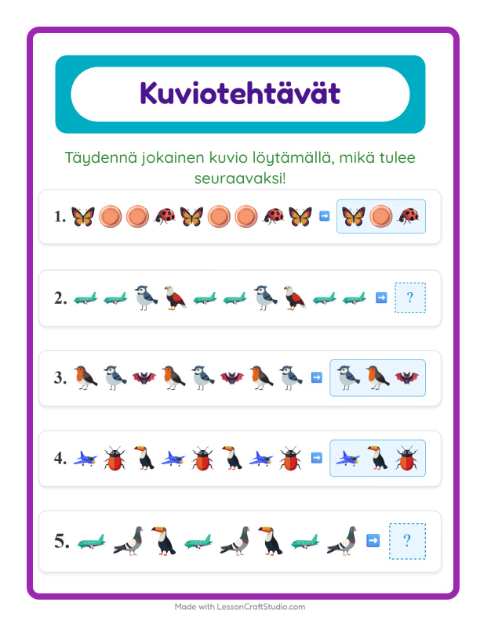 Kuviotehtävät

Täydennä jokainen kuvio löytämällä, mikä tulee seuraavaksi!

1.

2. ?

3.

4.

5. ?

Made with LessonCraftStudio.com